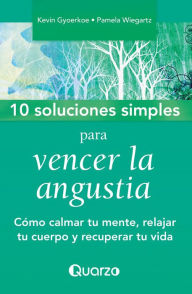 Kevin Gyoerkoe • Pamela Wiegartz

10 soluciones simples

para

vencer la angustia

Cómo calmar tu mente, relajar tu cuerpo y recuperar tu vida

Quarzo